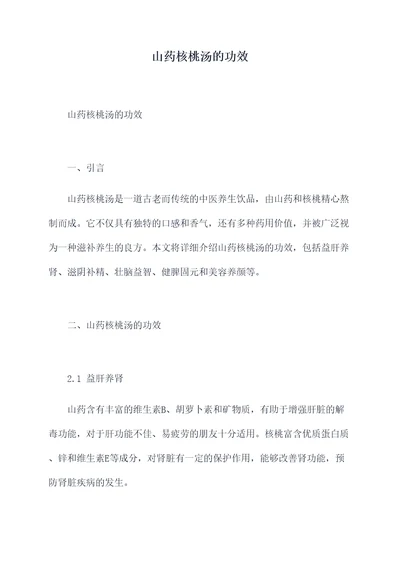 山药核桃汤的功效

山药核桃汤的功效

一、引言

山药核桃汤是一道古老而传统的中医养生饮品，由山药和核桃精心熬制而成。它不仅具有独特的口感和香气，还有多种药用价值，并被广泛视为一种滋补养生的良方。本文将详细介绍山药核桃汤的功效，包括益肝养肾、滋阴补精、壮脑益智、健脾固元和美容养颜等。

二、山药核桃汤的功效

2.1 益肝养肾

山药含有丰富的维生素B、胡萝卜素和矿物质，有助于增强肝脏的解毒功能，对于肝功能不佳、易疲劳的朋友十分适用。核桃富含优质蛋白质、锌和维生素E等成分，对肾脏有一定的保护作用，能够改善肾功能，预防肾脏疾病的发生。